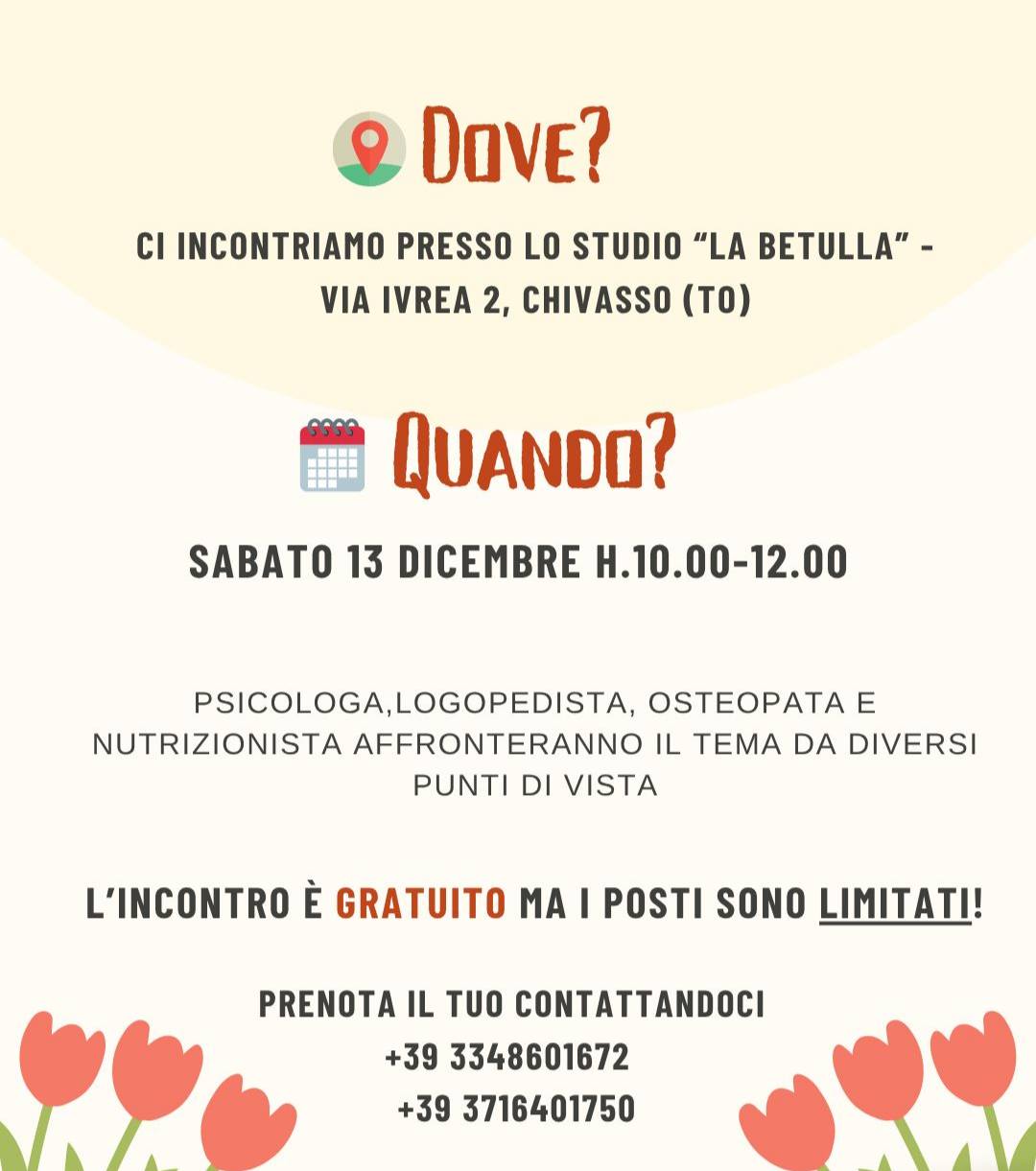 DOVE?

CI INCONTRIAMO PRESSO LO STUDIO "LA BETULLA" - VIA IVREA 2, CHIVASSO (TO)

QUANDO?

SABATO 13 DICEMBRE H.10.00-12.00

PSICOLOGA,LOGOPEDISTA, OSTEOPATA E NUTRIZIONISTA AFFRONTERANNO IL TEMA DA DIVERSI PUNTI DI VISTA

L'INCONTRO È GRATUITO MA I POSTI SONO LIMITATI!

PRENOTA IL TUO CONTATTANDOCI
+39 3348601672
+39 3716401750